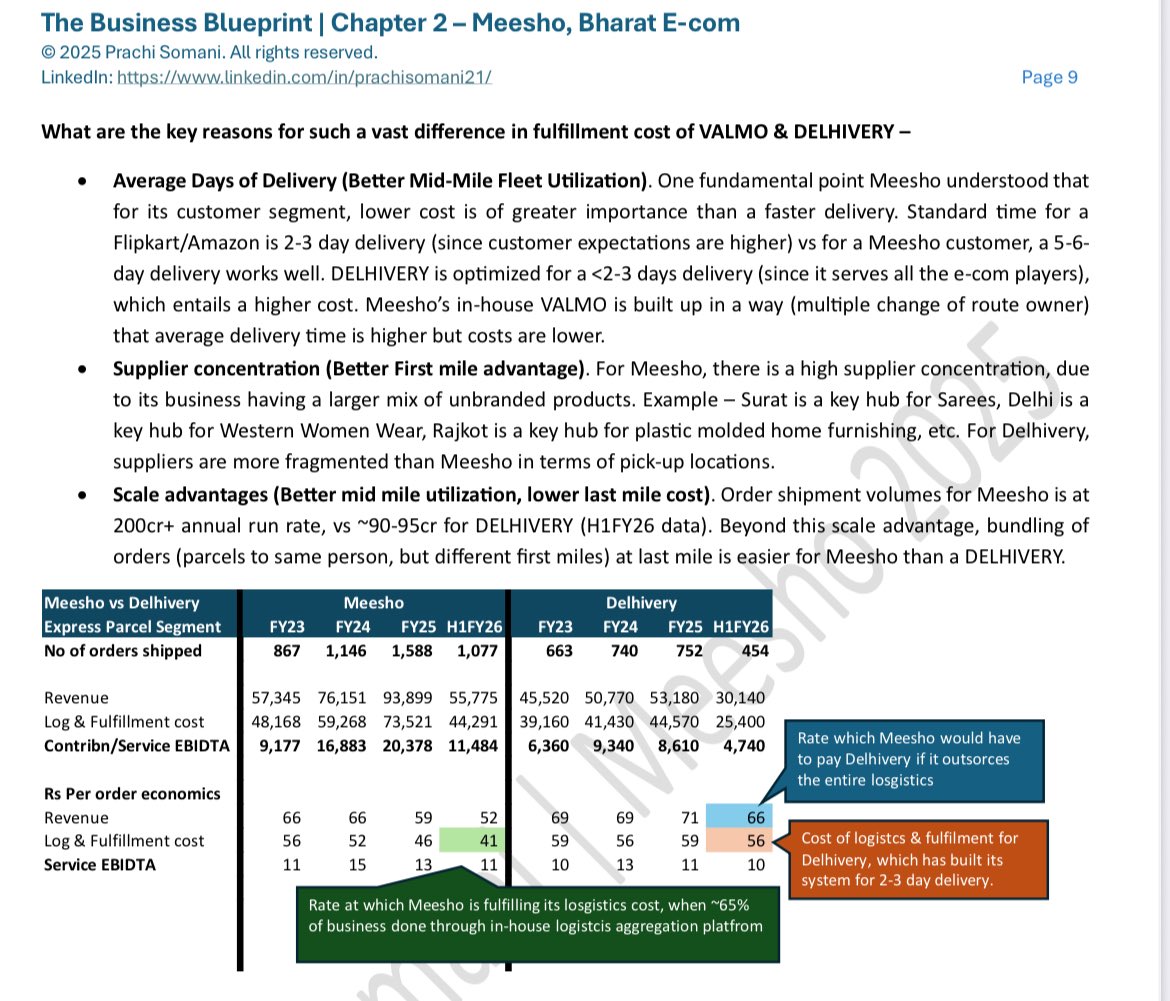 The Business Blueprint | Chapter 2 – Meesho, Bharat E-com
© 2025 Prachi Somani. All rights reserved.
LinkedIn: https://www.linkedin.com/in/prachisomani21/
Page 9

What are the key reasons for such a vast difference in fulfillment cost of VALMO & DELHIVERY –

• Average Days of Delivery (Better Mid-Mile Fleet Utilization). One fundamental point Meesho understood that for its customer segment, lower cost is of greater importance than a faster delivery. Standard time for a Flipkart/Amazon is 2-3 day delivery (since customer expectations are higher) vs for a Meesho customer, a 5-6-day delivery works well. DELHIVERY is optimized for a <2-3 days delivery (since it serves all the e-com players), which entails a higher cost. Meesho's in-house VALMO is built up in a way (multiple change of route owner) that average delivery time is higher but costs are lower.
• Supplier concentration (Better First mile advantage). For Meesho, there is a high supplier concentration, due to its business having a larger mix of unbranded products. Example – Surat is a key hub for Sarees, Delhi is a key hub for Western Women Wear, Rajkot is a key hub for plastic molded home furnishing, etc. For Delhivery, suppliers are more fragmented than Meesho in terms of pick-up locations.
• Scale advantages (Better mid mile utilization, lower last mile cost). Order shipment volumes for Meesho is at 200cr+ annual run rate, vs ~90-95cr for DELHIVERY (H1FY26 data). Beyond this scale advantage, bundling of orders (parcels to same person, but different first miles) at last mile is easier for Meesho than a DELHIVERY.

| Meesho vs Delhivery | Meesho | | | | Delhivery | | | |
|---|---|---|---|---|---|---|---|---|
| Express Parcel Segment | FY23 | FY24 | FY25 | H1FY26 | FY23 | FY24 | FY25 | H1FY26 |
| No of orders shipped | 867 | 1,146 | 1,588 | 1,077 | 663 | 740 | 752 | 454 |
| Revenue | 57,345 | 76,151 | 93,899 | 55,775 | 45,520 | 50,770 | 53,180 | 30,140 |
| Log & Fulfillment cost | 48,168 | 59,268 | 73,521 | 44,291 | 39,160 | 41,430 | 44,570 | 25,400 |
| Contribn/Service EBIDTA | 9,177 | 16,883 | 20,378 | 11,484 | 6,360 | 9,340 | 8,610 | 4,740 |
| Rs Per order economics | | | | | | | | |
| Revenue | 66 | 66 | 59 | 52 | 69 | 69 | 71 | 66 |
| Log & Fulfillment cost | 56 | 52 | 46 | 41 | 59 | 56 | 59 | 56 |
| Service EBIDTA | 11 | 15 | 13 | 11 | 10 | 13 | 11 | 10 |

Rate which Meesho would have to pay Delhivery if it outsorces the entire losgistics

Cost of logistcs & fulfilment for Delhivery, which has built its system for 2-3 day delivery.

Rate at which Meesho is fulfilling its losgistics cost, when ~65% of business done through in-house logistcis aggregation platfrom

Meesho 2025